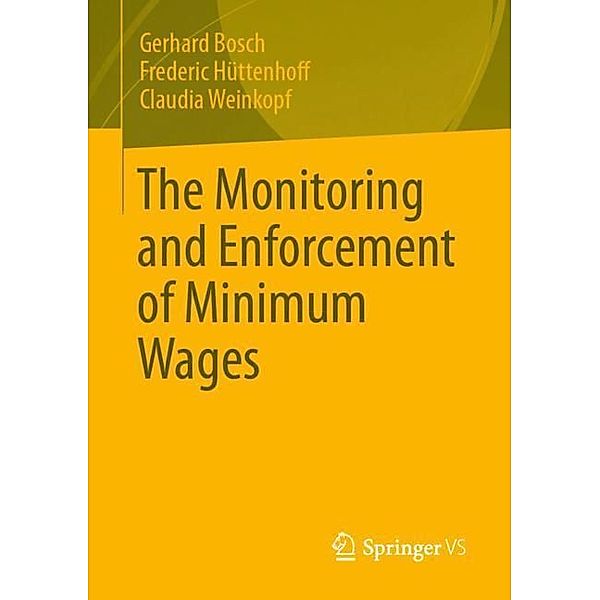 Gerhard Bosch
Frederic Hüttenhoff
Claudia Weinkopf

The Monitoring and Enforcement of Minimum Wages

Springer VS